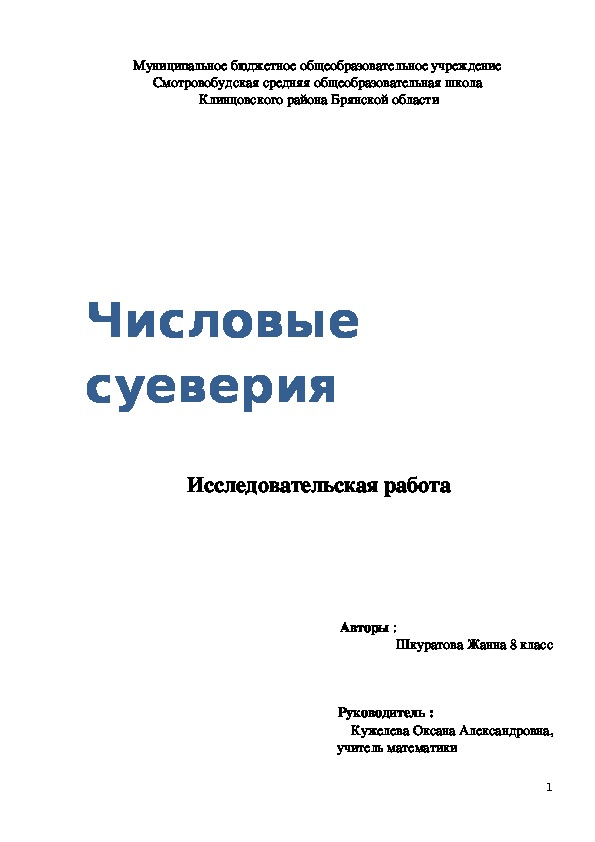 Муниципальное бюджетное общеобразовательное учреждение
Смотровобудская средняя общеобразовательная школа
Клинцовского района Брянской области

Числовые суеверия

Исследовательская работа

Авторы :
Шкуратова Жанна 8 класс

Руководитель :
Кужелева Оксана Александровна,
учитель математики

1